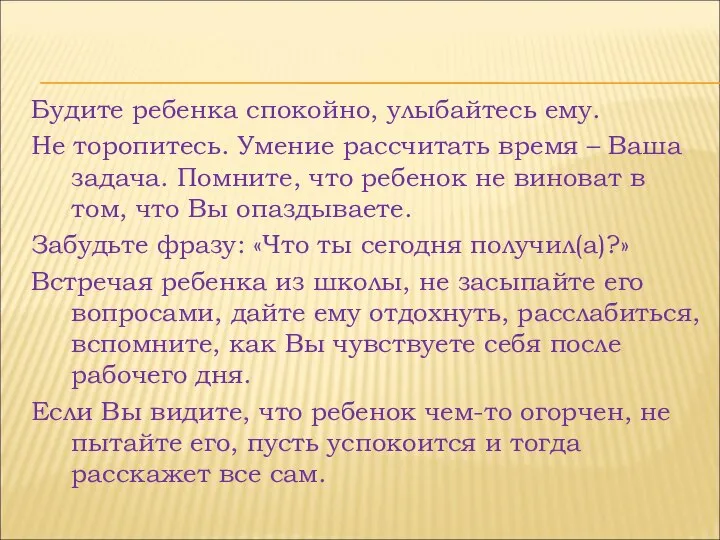 Будите ребенка спокойно, улыбайтесь ему.

Не торопитесь. Умение рассчитать время – Ваша задача. Помните, что ребенок не виноват в том, что Вы опаздываете.

Забудьте фразу: «Что ты сегодня получил(а)?»

Встречая ребенка из школы, не засыпайте его вопросами, дайте ему отдохнуть, расслабиться, вспомните, как Вы чувствуете себя после рабочего дня.

Если Вы видите, что ребенок чем-то огорчен, не пытайте его, пусть успокоится и тогда расскажет все сам.